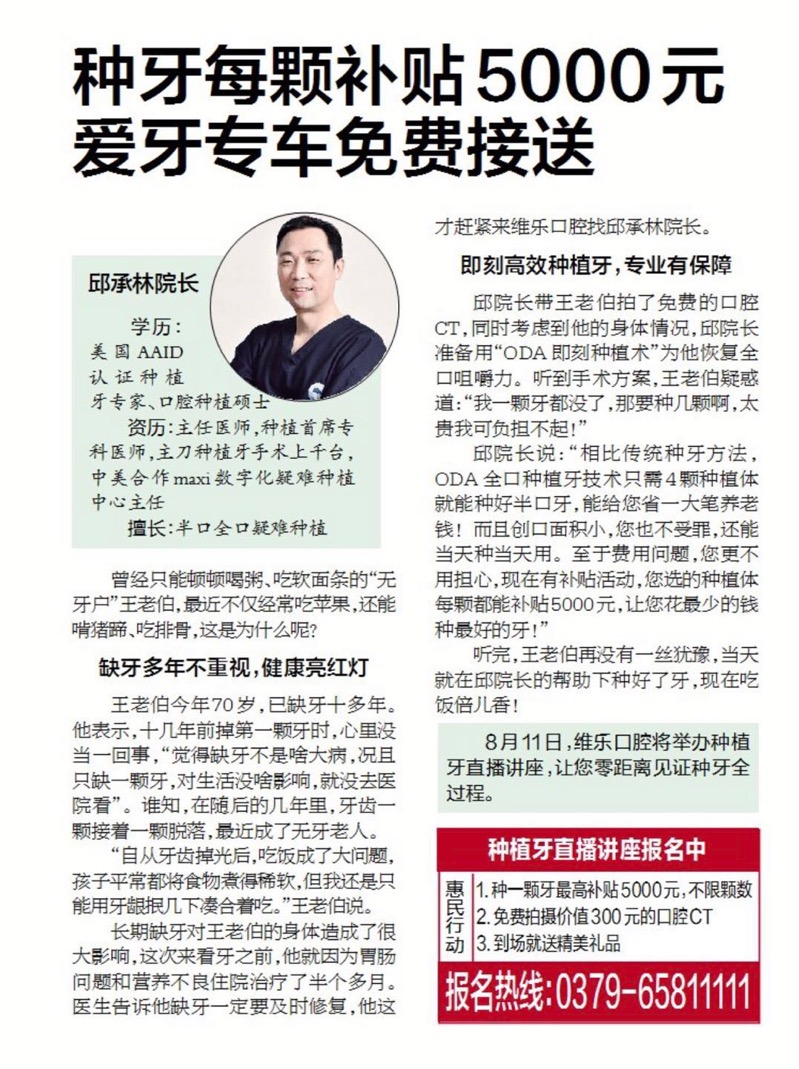 种牙每颗补贴5000元
爱牙专车免费接送

邱承林院长

学历：美国AAID认证种植牙专家、口腔种植硕士
资历：主任医师，种植首席专科医师，主刀种植牙手术上千台，中美合作maxi数字化疑难种植中心主任
擅长：半口全口疑难种植

曾经只能顿顿喝粥、吃软面条的“无牙户”王老伯，最近不仅经常吃苹果，还能啃猪蹄、吃排骨，这是为什么呢？

缺牙多年不重视，健康亮红灯

王老伯今年70岁，已缺牙十多年。他表示，十几年前掉第一颗牙时，心里没当一回事，“觉得缺牙不是啥大病，况且只缺一颗牙，对生活没啥影响，就没去医院看”。谁知，在随后的几年里，牙齿一颗接着一颗脱落，最近成了无牙老人。

“自从牙齿掉光后，吃饭成了大问题，孩子平常都将食物煮得稀软，但我还是只能用牙龈抿几下凑合着吃。”王老伯说。

长期缺牙对王老伯的身体造成了很大影响，这次来看牙之前，他就因为胃肠问题和营养不良住院治疗了半个多月。医生告诉他缺牙一定要及时修复，他这才赶紧来维乐口腔找邱承林院长。

即刻高效种植牙，专业有保障

邱院长带王老伯拍了免费的口腔CT，同时考虑到他的身体情况，邱院长准备用“ODA即刻种植术”为他恢复全口咀嚼力。听到手术方案，王老伯疑惑道：“我一颗牙都没了，那要种几颗啊，太贵我可负担不起！”

邱院长说：“相比传统种牙方法，ODA全口种植牙技术只需4颗种植体就能种好半口牙，能给您省一大笔养老钱！而且创口面积小，您也不受罪，还能当天种当天用。至于费用问题，您更不用担心，现在有补贴活动，您选的种植体每颗都能补贴5000元，让您花最少的钱种最好的牙！”

听完，王老伯再没有一丝犹豫，当天就在邱院长的帮助下种好了牙，现在吃饭倍儿香！

8月11日，维乐口腔将举办种植牙直播讲座，让您零距离见证种牙全过程。

种植牙直播讲座报名中

惠民行动
1.种一颗牙最高补贴5000元，不限颗数
2.免费拍摄价值300元的口腔CT
3.到场就送精美礼品

报名热线：0379-65811111